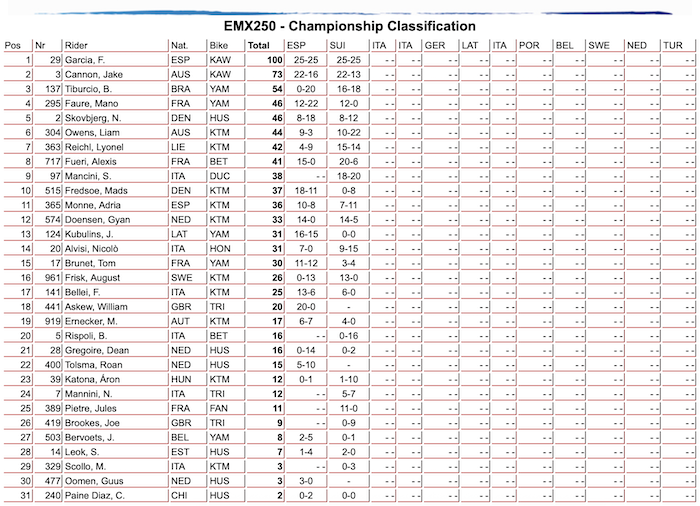 EMX250 - Championship Classification

| Pos | Nr | Rider | Nat. | Bike | Total | ESP | SUI | ITA | ITA | GER | LAT | ITA | POR | BEL | SWE | NED | TUR |
|---|---|---|---|---|---|---|---|---|---|---|---|---|---|---|---|---|---|
| 1 | 29 | Garcia, F. | ESP | KAW | 100 | 25-25 | 25-25 | - - | - - | - - | - - | - - | - - | - - | - - | - - | - - |
| 2 | 3 | Cannon, Jake | AUS | KAW | 73 | 22-16 | 22-13 | - - | - - | - - | - - | - - | - - | - - | - - | - - | - - |
| 3 | 137 | Tiburcio, B. | BRA | YAM | 54 | 0-20 | 16-18 | - - | - - | - - | - - | - - | - - | - - | - - | - - | - - |
| 4 | 295 | Faure, Mano | FRA | YAM | 46 | 12-22 | 12-0 | - - | - - | - - | - - | - - | - - | - - | - - | - - | - - |
| 5 | 2 | Skovbjerg, N. | DEN | HUS | 46 | 8-18 | 8-12 | - - | - - | - - | - - | - - | - - | - - | - - | - - | - - |
| 6 | 304 | Owens, Liam | AUS | KTM | 44 | 9-3 | 10-22 | - - | - - | - - | - - | - - | - - | - - | - - | - - | - - |
| 7 | 363 | Reichl, Lyonel | LIE | KTM | 42 | 4-9 | 15-14 | - - | - - | - - | - - | - - | - - | - - | - - | - - | - - |
| 8 | 717 | Fueri, Alexis | FRA | BET | 41 | 15-0 | 20-6 | - - | - - | - - | - - | - - | - - | - - | - - | - - | - - |
| 9 | 97 | Mancini, S. | ITA | DUC | 38 | - - | 18-20 | - - | - - | - - | - - | - - | - - | - - | - - | - - | - - |
| 10 | 515 | Fredsoe, Mads | DEN | KTM | 37 | 18-11 | 0-8 | - - | - - | - - | - - | - - | - - | - - | - - | - - | - - |
| 11 | 365 | Monne, Adria | ESP | KTM | 36 | 10-8 | 7-11 | - - | - - | - - | - - | - - | - - | - - | - - | - - | - - |
| 12 | 574 | Doensen, Gyan | NED | KTM | 33 | 14-0 | 14-5 | - - | - - | - - | - - | - - | - - | - - | - - | - - | - - |
| 13 | 124 | Kubulins, J. | LAT | YAM | 31 | 16-15 | 0-0 | - - | - - | - - | - - | - - | - - | - - | - - | - - | - - |
| 14 | 20 | Alvisi, Nicolò | ITA | HON | 31 | 7-0 | 9-15 | - - | - - | - - | - - | - - | - - | - - | - - | - - | - - |
| 15 | 17 | Brunet, Tom | FRA | YAM | 30 | 11-12 | 3-4 | - - | - - | - - | - - | - - | - - | - - | - - | - - | - - |
| 16 | 961 | Frisk, August | SWE | KTM | 26 | 0-13 | 13-0 | - - | - - | - - | - - | - - | - - | - - | - - | - - | - - |
| 17 | 141 | Bellei, F. | ITA | KTM | 25 | 13-6 | 6-0 | - - | - - | - - | - - | - - | - - | - - | - - | - - | - - |
| 18 | 441 | Askew, William | GBR | TRI | 20 | 20-0 | - | - - | - - | - - | - - | - - | - - | - - | - - | - - | - - |
| 19 | 919 | Ernecker, M. | AUT | KTM | 17 | 6-7 | 4-0 | - - | - - | - - | - - | - - | - - | - - | - - | - - | - - |
| 20 | 5 | Rispoli, B. | ITA | BET | 16 | - - | 0-16 | - - | - - | - - | - - | - - | - - | - - | - - | - - | - - |
| 21 | 28 | Gregoire, Dean | NED | HUS | 16 | 0-14 | 0-2 | - - | - - | - - | - - | - - | - - | - - | - - | - - | - - |
| 22 | 400 | Tolsma, Roan | NED | HUS | 15 | 5-10 | - | - - | - - | - - | - - | - - | - - | - - | - - | - - | - - |
| 23 | 39 | Katona, Áron | HUN | KTM | 12 | 0-1 | 1-10 | - - | - - | - - | - - | - - | - - | - - | - - | - - | - - |
| 24 | 7 | Mannini, N. | ITA | TRI | 12 | - - | 5-7 | - - | - - | - - | - - | - - | - - | - - | - - | - - | - - |
| 25 | 389 | Pietre, Jules | FRA | FAN | 11 | - - | 11-0 | - - | - - | - - | - - | - - | - - | - - | - - | - - | - - |
| 26 | 419 | Brookes, Joe | GBR | TRI | 9 | - - | 0-9 | - - | - - | - - | - - | - - | - - | - - | - - | - - | - - |
| 27 | 503 | Bervoets, J. | BEL | YAM | 8 | 2-5 | 0-1 | - - | - - | - - | - - | - - | - - | - - | - - | - - | - - |
| 28 | 14 | Leok, S. | EST | HUS | 7 | 1-4 | 2-0 | - - | - - | - - | - - | - - | - - | - - | - - | - - | - - |
| 29 | 329 | Scollo, M. | ITA | KTM | 3 | - - | 0-3 | - - | - - | - - | - - | - - | - - | - - | - - | - - | - - |
| 30 | 477 | Oomen, Guus | NED | HUS | 3 | 3-0 | - | - - | - - | - - | - - | - - | - - | - - | - - | - - | - - |
| 31 | 240 | Paine Diaz, C. | CHI | HUS | 2 | 0-2 | 0-0 | - - | - - | - - | - - | - - | - - | - - | - - | - - | - - |